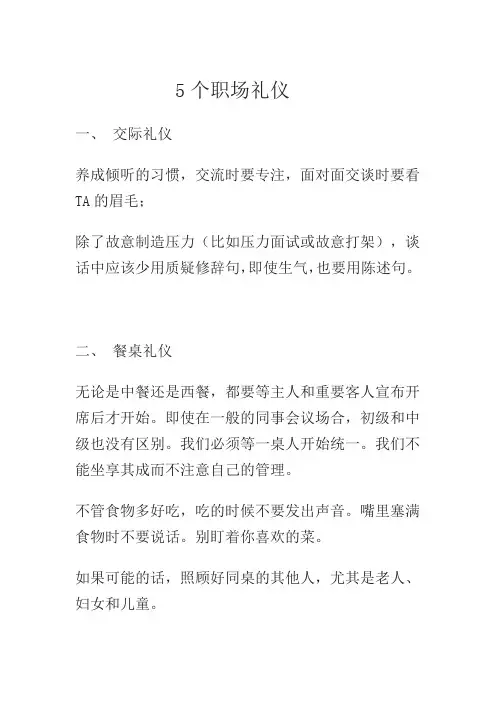 5个职场礼仪

一、 交际礼仪

养成倾听的习惯，交流时要专注，面对面交谈时要看TA的眉毛；

除了故意制造压力（比如压力面试或故意打架），谈话中应该少用质疑修辞句,即使生气,也要用陈述句。

二、 餐桌礼仪

无论是中餐还是西餐，都要等主人和重要客人宣布开席后才开始。即使在一般的同事会议场合，初级和中级也没有区别。我们必须等一桌人开始统一。我们不能坐享其成而不注意自己的管理。

不管食物多好吃，吃的时候不要发出声音。嘴里塞满食物时不要说话。别盯着你喜欢的菜。

如果可能的话，照顾好同桌的其他人，尤其是老人、妇女和儿童。